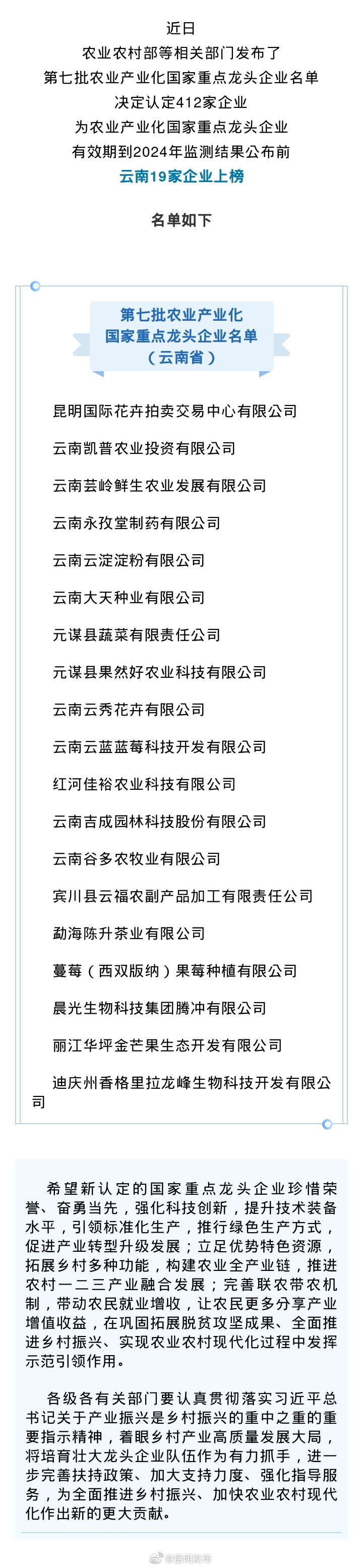 近日
农业农村部等相关部门发布了
第七批农业产业化国家重点龙头企业名单
决定认定412家企业
为农业产业化国家重点龙头企业
有效期到2024年监测结果公布前
云南19家企业上榜

名单如下

第七批农业产业化
国家重点龙头企业名单
（云南省）

昆明国际花卉拍卖交易中心有限公司

云南凯普农业投资有限公司

云南芸岭鲜生农业发展有限公司

云南永孜堂制药有限公司

云南云淀淀粉有限公司

云南大天种业有限公司

元谋县蔬菜有限责任公司

元谋县果然好农业科技有限公司

云南云秀花卉有限公司

云南云蓝蓝莓科技开发有限公司

红河佳裕农业科技有限公司

云南吉成园林科技股份有限公司

云南谷多农牧业有限公司

宾川县云福农副产品加工有限责任公司

勐海陈升茶业有限公司

蔓莓（西双版纳）果莓种植有限公司

晨光生物科技集团腾冲有限公司

丽江华坪金芒果生态开发有限公司

迪庆州香格里拉龙峰生物科技开发有限公司

希望新认定的国家重点龙头企业珍惜荣誉、奋勇当先，强化科技创新，提升技术装备水平，引领标准化生产，推行绿色生产方式，促进产业转型升级发展；立足优势特色资源，拓展乡村多种功能，构建农业全产业链，推进农村一二三产业融合发展；完善联农带农机制，带动农民就业增收，让农民更多分享产业增值收益，在巩固拓展脱贫攻坚成果、全面推进乡村振兴、实现农业农村现代化过程中发挥示范引领作用。

各级各有关部门要认真贯彻落实习近平总书记关于产业振兴是乡村振兴的重中之重的重要指示精神，着眼乡村产业高质量发展大局，将培育壮大龙头企业队伍作为有力抓手，进一步完善扶持政策、加大支持力度、强化指导服务，为全面推进乡村振兴、加快农业农村现代化作出新的更大贡献。

@昆明发布